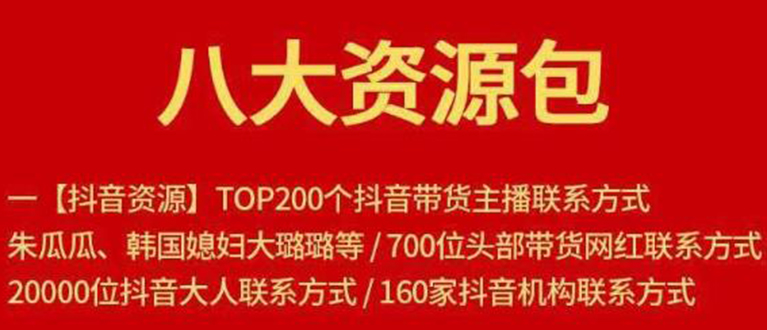 八大资源包

一【抖音资源】TOP200个抖音带货主播联系方式
朱瓜瓜、韩国媳妇大璐璐等 / 700位头部带货网红联系方式
20000位抖音大人联系方式 / 160家抖音机构联系方式